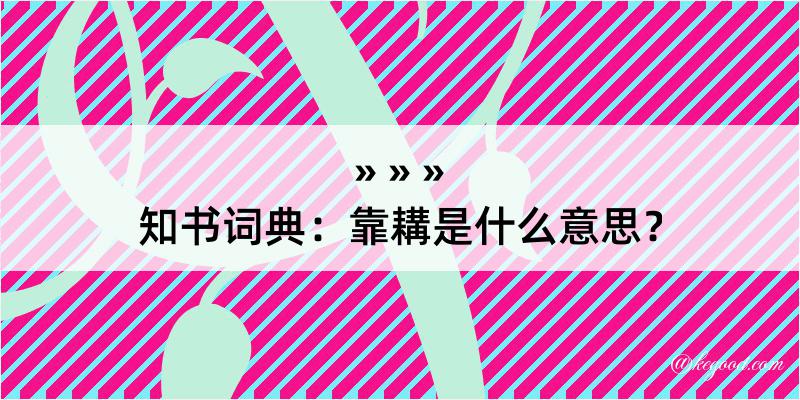 » » »
知书词典：靠耩是什么意思？

@kegood.com